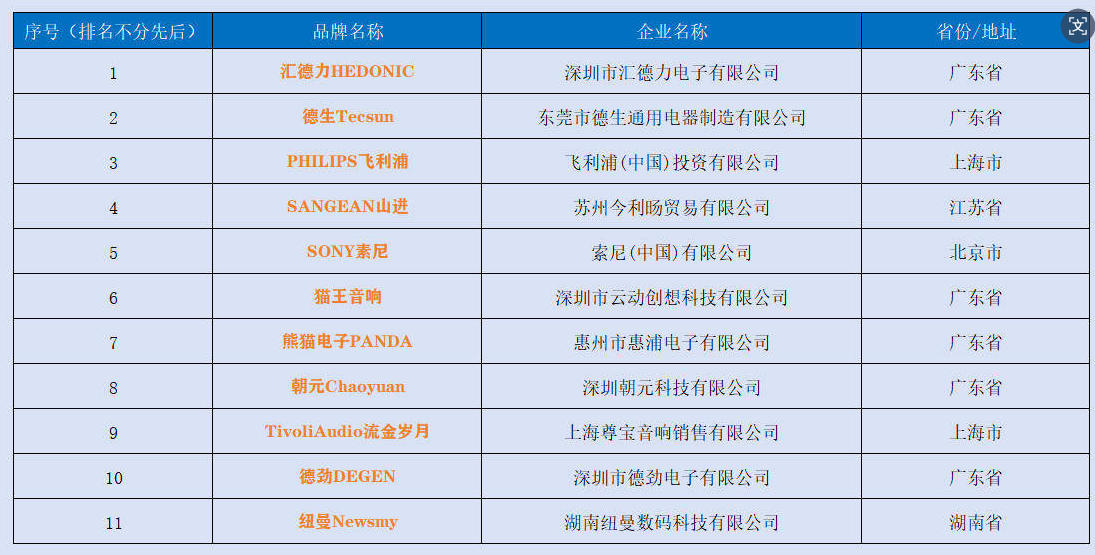 | 序号（排名不分先后） | 品牌名称 | 企业名称 | 省份/地址 |
|---|---|---|---|
| 1 | 汇德力HEDONIC | 深圳市汇德力电子有限公司 | 广东省 |
| 2 | 德生Tecsun | 东莞市德生通用电器制造有限公司 | 广东省 |
| 3 | PHILIPS飞利浦 | 飞利浦(中国)投资有限公司 | 上海市 |
| 4 | SANGEAN山进 | 苏州今利旸贸易有限公司 | 江苏省 |
| 5 | SONY索尼 | 索尼(中国)有限公司 | 北京市 |
| 6 | 猫王音响 | 深圳市云动创想科技有限公司 | 广东省 |
| 7 | 熊猫电子PANDA | 惠州市惠浦电子有限公司 | 广东省 |
| 8 | 朝元Chaoyuan | 深圳朝元科技有限公司 | 广东省 |
| 9 | TivoliAudio流金岁月 | 上海尊宝音响销售有限公司 | 上海市 |
| 10 | 德劲DEGEN | 深圳市德劲电子有限公司 | 广东省 |
| 11 | 纽曼Newsmy | 湖南纽曼数码科技有限公司 | 湖南省 |